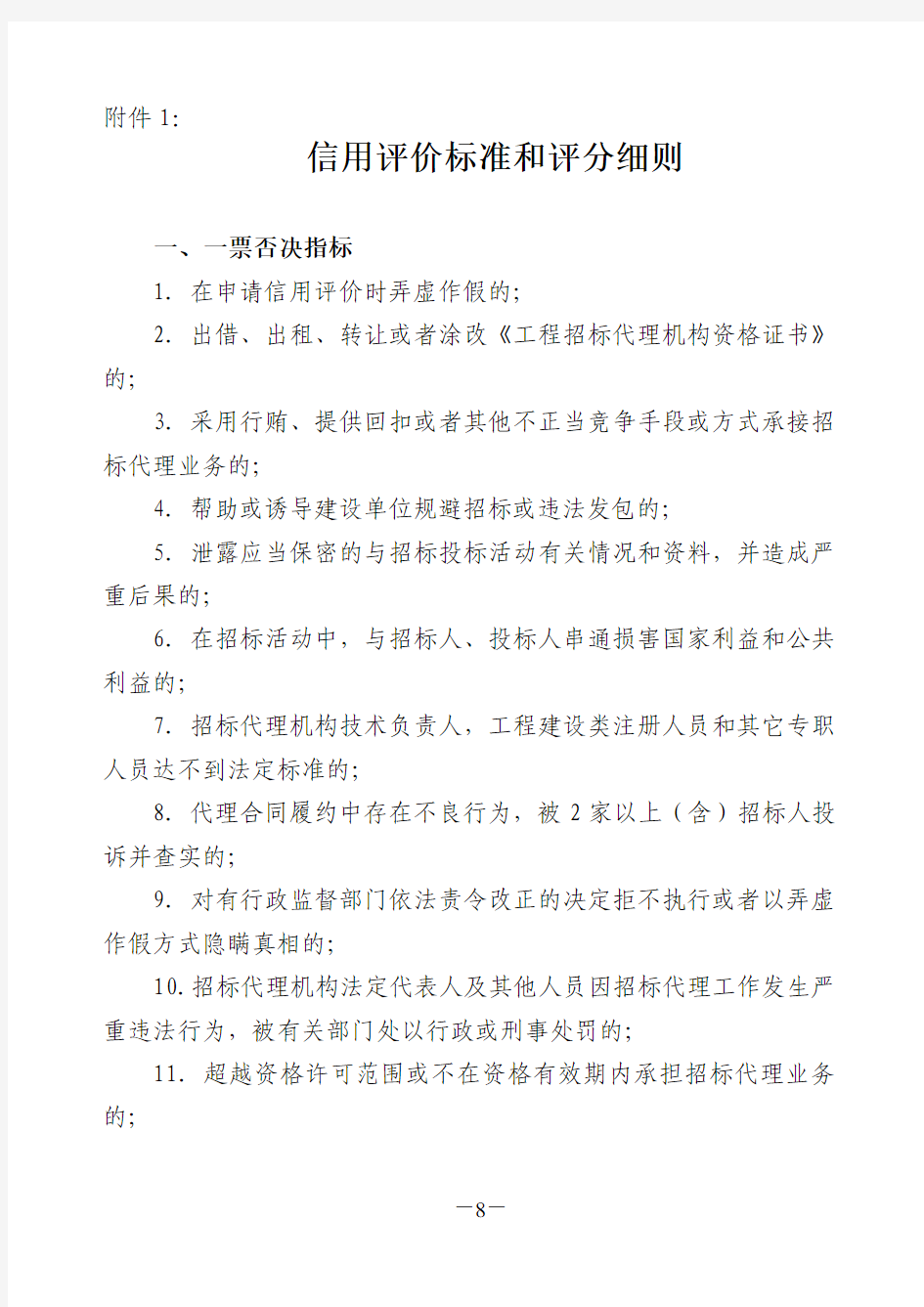 附件 1:

信用评价标准和评分细则

一、一票否决指标

1. 在申请信用评价时弄虚作假的;

2. 出借、出租、转让或者涂改《工程招标代理机构资格证书》的;

3. 采用行贿、提供回扣或者其他不正当竞争手段或方式承接招标代理业务的;

4. 帮助或诱导建设单位规避招标或违法发包的;

5. 泄露应当保密的与招标投标活动有关情况和资料，并造成严重后果的;

6. 在招标活动中，与招标人、投标人串通损害国家利益和公共利益的;

7. 招标代理机构技术负责人，工程建设类注册人员和其它专职人员达不到法定标准的;

8. 代理合同履约中存在不良行为，被 2 家以上（含）招标人投诉并查实的;

9. 对有行政监督部门依法责令改正的决定拒不执行或者以弄虚作假方式隐瞒真相的;

10. 招标代理机构法定代表人及其他人员因招标代理工作发生严重违法行为，被有关部门处以行政或刑事处罚的;

11. 超越资格许可范围或不在资格有效期内承担招标代理业务的;

—8—